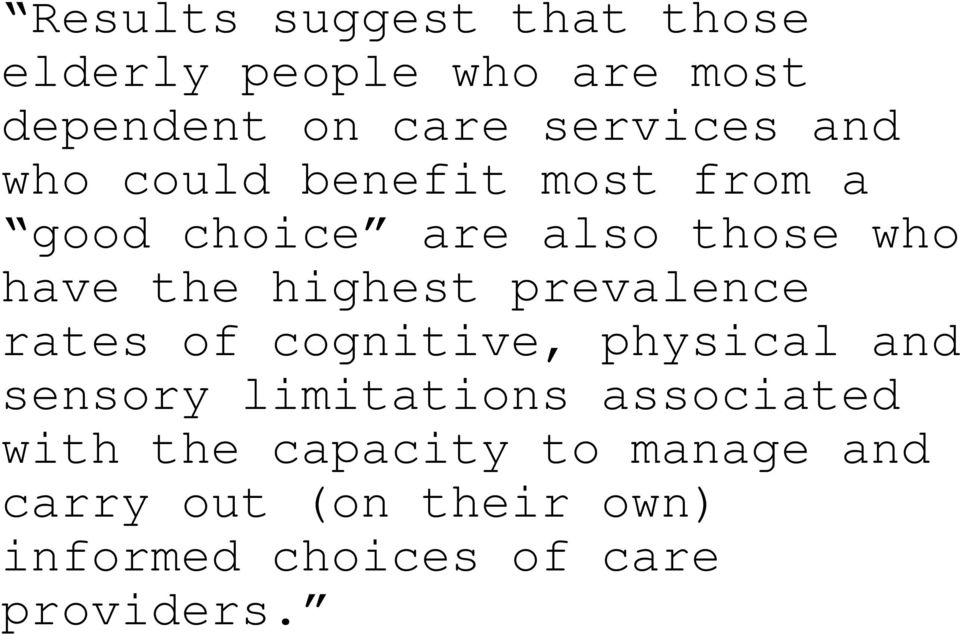 “Results suggest that those elderly people who are most dependent on care services and who could benefit most from a “good choice” are also those who have the highest prevalence rates of cognitive, physical and sensory limitations associated with the capacity to manage and carry out (on their own) informed choices of care providers.”